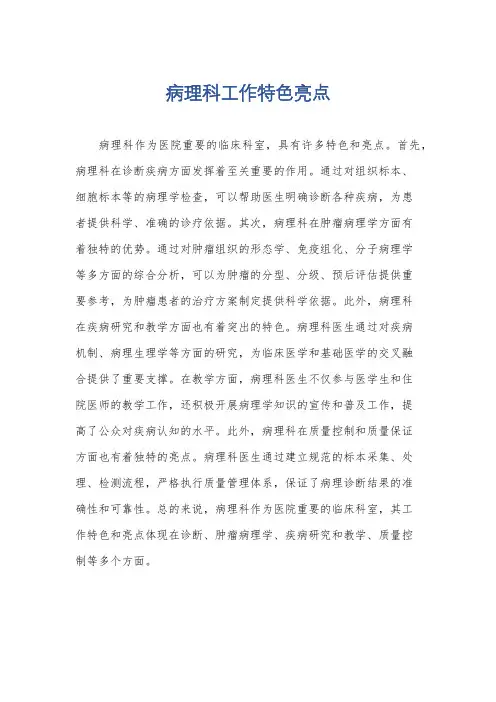 病理科工作特色亮点

病理科作为医院重要的临床科室，具有许多特色和亮点。首先，病理科在诊断疾病方面发挥着至关重要的作用。通过对组织标本、细胞标本等的病理学检查，可以帮助医生明确诊断各种疾病，为患者提供科学、准确的诊疗依据。其次，病理科在肿瘤病理学方面有着独特的优势。通过对肿瘤组织的形态学、免疫组化、分子病理学等多方面的综合分析，可以为肿瘤的分型、分级、预后评估提供重要参考，为肿瘤患者的治疗方案制定提供科学依据。此外，病理科在疾病研究和教学方面也有着突出的特色。病理科医生通过对疾病机制、病理生理学等方面的研究，为临床医学和基础医学的交叉融合提供了重要支撑。在教学方面，病理科医生不仅参与医学生和住院医师的教学工作，还积极开展病理学知识的宣传和普及工作，提高了公众对疾病认知的水平。此外，病理科在质量控制和质量保证方面也有着独特的亮点。病理科医生通过建立规范的标本采集、处理、检测流程，严格执行质量管理体系，保证了病理诊断结果的准确性和可靠性。总的来说，病理科作为医院重要的临床科室，其工作特色和亮点体现在诊断、肿瘤病理学、疾病研究和教学、质量控制等多个方面。